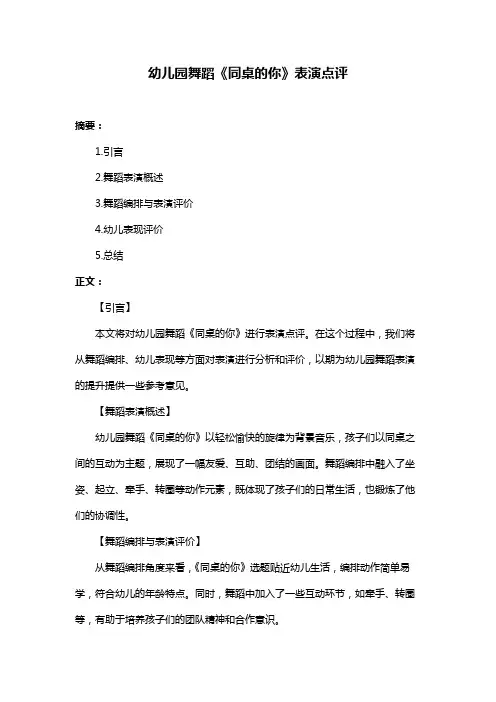 幼儿园舞蹈《同桌的你》表演点评

摘要：

1.引言

2.舞蹈表演概述

3.舞蹈编排与表演评价

4.幼儿表现评价

5.总结

正文：

【引言】

本文将对幼儿园舞蹈《同桌的你》进行表演点评。在这个过程中，我们将从舞蹈编排、幼儿表现等方面对表演进行分析和评价，以期为幼儿园舞蹈表演的提升提供一些参考意见。

【舞蹈表演概述】

幼儿园舞蹈《同桌的你》以轻松愉快的旋律为背景音乐，孩子们以同桌之间的互动为主题，展现了一幅友爱、互助、团结的画面。舞蹈编排中融入了坐姿、起立、牵手、转圈等动作元素，既体现了孩子们的日常生活，也锻炼了他们的协调性。

【舞蹈编排与表演评价】

从舞蹈编排角度来看，《同桌的你》选题贴近幼儿生活，编排动作简单易学，符合幼儿的年龄特点。同时，舞蹈中加入了一些互动环节，如牵手、转圈等，有助于培养孩子们的团队精神和合作意识。